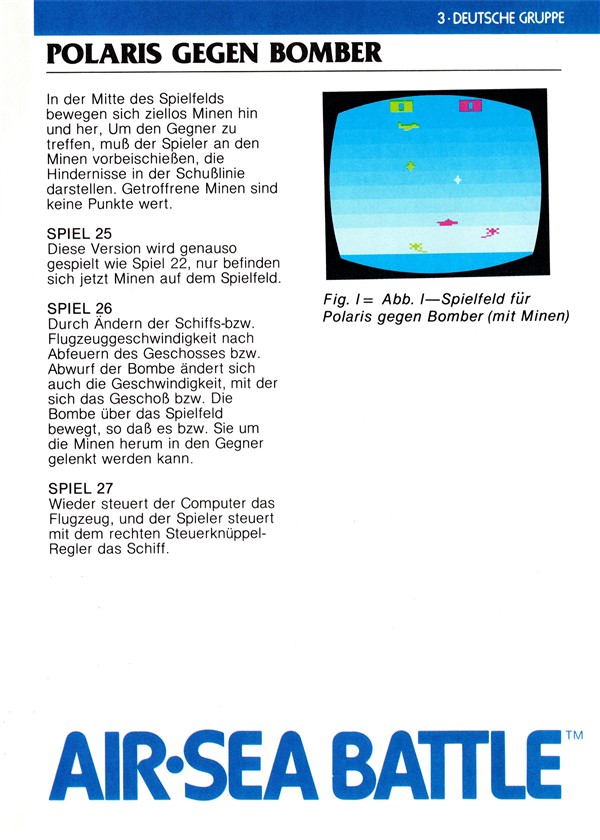 3 · DEUTSCHE GRUPPE

POLARIS GEGEN BOMBER

In der Mitte des Spielfelds bewegen sich ziellos Minen hin und her, Um den Gegner zu treffen, muß der Spieler an den Minen vorbeischießen, die Hindernisse in der Schußlinie darstellen. Getroffrene Minen sind keine Punkte wert.

SPIEL 25
Diese Version wird genauso gespielt wie Spiel 22, nur befinden sich jetzt Minen auf dem Spielfeld.

SPIEL 26
Durch Ändern der Schiffs-bzw. Flugzeuggeschwindigkeit nach Abfeuern des Geschosses bzw. Abwurf der Bombe ändert sich auch die Geschwindigkeit, mit der sich das Geschoß bzw. Die Bombe über das Spielfeld bewegt, so daß es bzw. Sie um die Minen herum in den Gegner gelenkt werden kann.

SPIEL 27
Wieder steuert der Computer das Flugzeug, und der Spieler steuert mit dem rechten Steuerknüppel-Regler das Schiff.

Fig. I= Abb. I—Spielfeld für Polaris gegen Bomber (mit Minen)

AIR·SEA BATTLE™